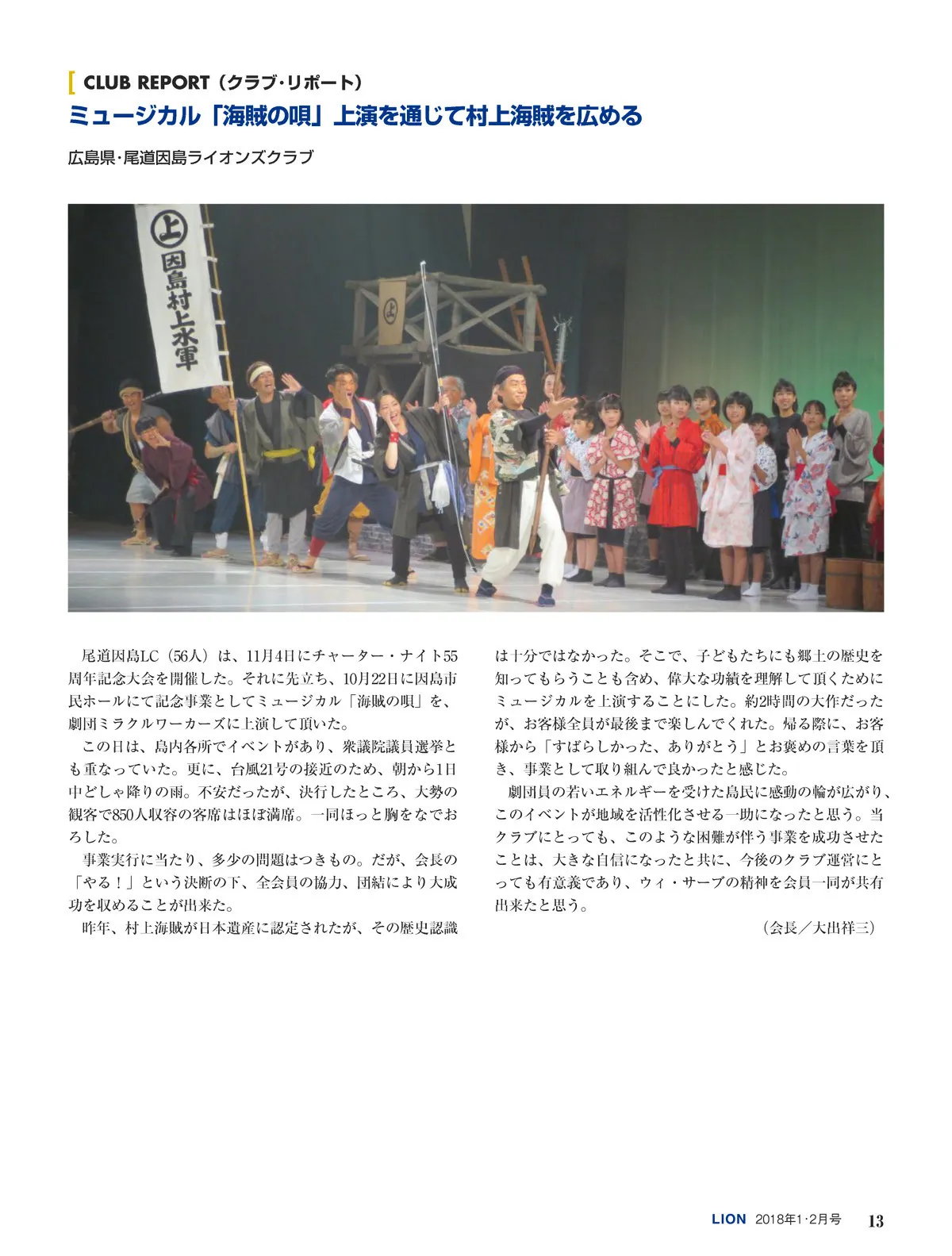 CLUB REPORT（クラブ・リポート）

ミュージカル「海賊の唄」上演を通じて村上海賊を広める

広島県・尾道因島ライオンズクラブ

上

因島村上水軍

上

尾道因島LC（56人）は、11月4日にチャーター・ナイト55周年記念大会を開催した。それに先立ち、10月22日に因島市民ホールにて記念事業としてミュージカル「海賊の唄」を、劇団ミラクルワーカーズに上演して頂いた。

この日は、島内各所でイベントがあり、衆議院議員選挙とも重なっていた。更に、台風21号の接近のため、朝から1日中どしゃ降りの雨。不安だったが、決行したところ、大勢の観客で850人収容の客席はほぼ満席。一同ほっと胸をなでおろした。

事業実行に当たり、多少の問題はつきもの。だが、会長の「やる！」という決断の下、全会員の協力、団結により大成功を収めることが出来た。

昨年、村上海賊が日本遺産に認定されたが、その歴史認識は十分ではなかった。そこで、子どもたちにも郷土の歴史を知ってもらうことも含め、偉大な功績を理解して頂くためにミュージカルを上演することにした。約2時間の大作だったが、お客様全員が最後まで楽しんでくれた。帰る際に、お客様から「すばらしかった、ありがとう」とお褒めの言葉を頂き、事業として取り組んで良かったと感じた。

劇団員の若いエネルギーを受けた島民に感動の輪が広がり、このイベントが地域を活性化させる一助になったと思う。当クラブにとっても、このような困難が伴う事業を成功させたことは、大きな自信になったと共に、今後のクラブ運営にとっても有意義であり、ウィ・サーブの精神を会員一同が共有出来たと思う。

（会長／大出祥三）

LION 2018年1・2月号 13